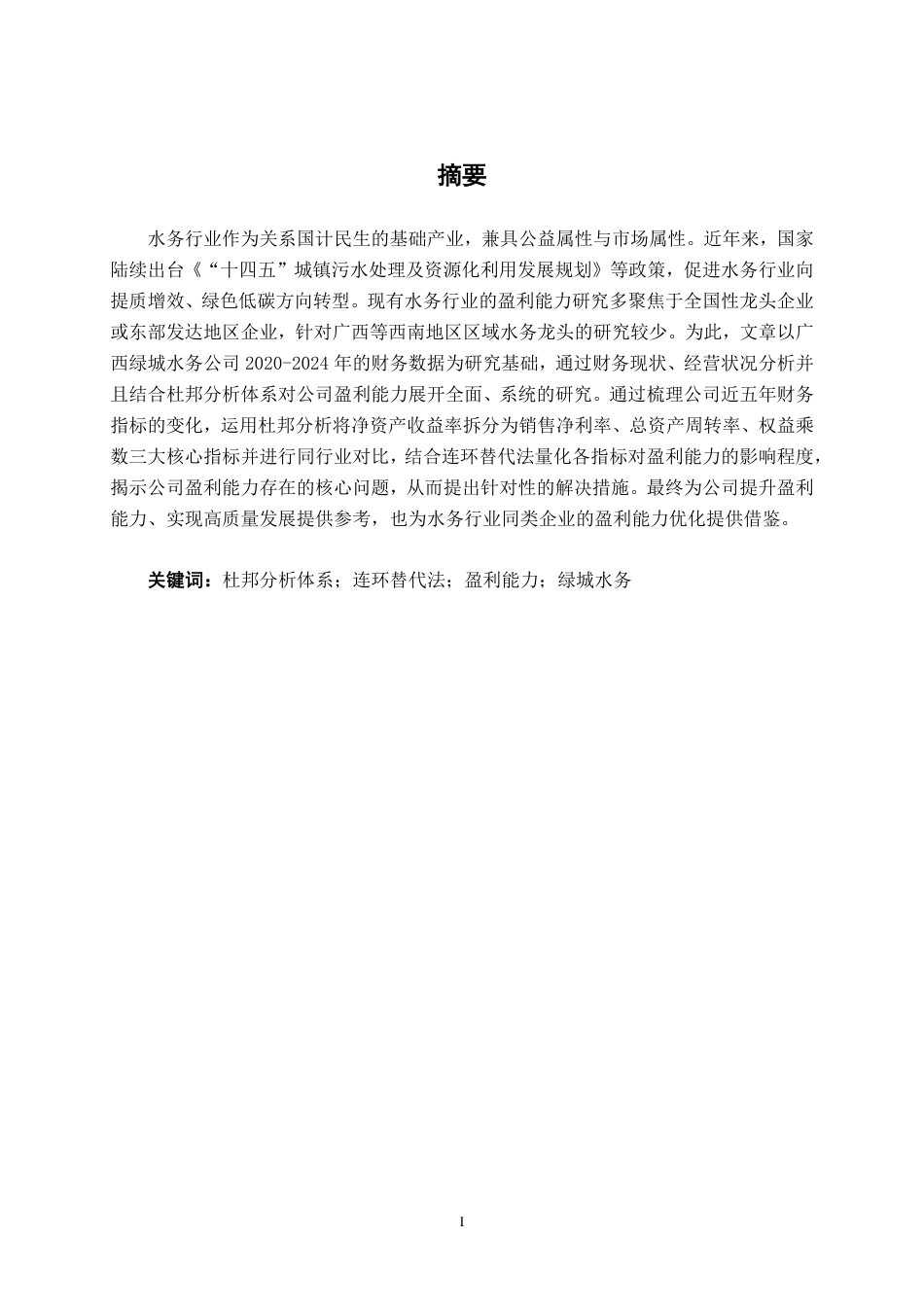 摘要

水务行业作为关系国计民生的基础产业，兼具公益属性与市场属性。近年来，国家陆续出台《“十四五”城镇污水处理及资源化利用发展规划》等政策，促进水务行业向提质增效、绿色低碳方向转型。现有水务行业的盈利能力研究多聚焦于全国性龙头企业或东部发达地区企业，针对广西等西南地区区域水务龙头的研究较少。为此，文章以广西绿城水务公司 2020-2024 年的财务数据为研究基础，通过财务现状、经营状况分析并且结合杜邦分析体系对公司盈利能力展开全面、系统的研究。通过梳理公司近五年财务指标的变化，运用杜邦分析将净资产收益率拆分为销售净利率、总资产周转率、权益乘数三大核心指标并进行同行业对比，结合连环替代法量化各指标对盈利能力的影响程度，揭示公司盈利能力存在的核心问题，从而提出针对性的解决措施。最终为公司提升盈利能力、实现高质量发展提供参考，也为水务行业同类企业的盈利能力优化提供借鉴。

关键词：杜邦分析体系；连环替代法；盈利能力；绿城水务

I